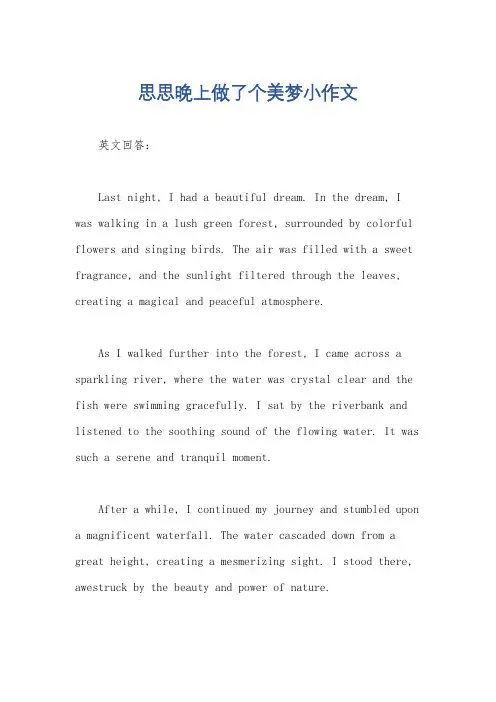 思思晚上做了个美梦小作文

英文回答：

Last night, I had a beautiful dream. In the dream, I was walking in a lush green forest, surrounded by colorful flowers and singing birds. The air was filled with a sweet fragrance, and the sunlight filtered through the leaves, creating a magical and peaceful atmosphere.

As I walked further into the forest, I came across a sparkling river, where the water was crystal clear and the fish were swimming gracefully. I sat by the riverbank and listened to the soothing sound of the flowing water. It was such a serene and tranquil moment.

After a while, I continued my journey and stumbled upon a magnificent waterfall. The water cascaded down from a great height, creating a mesmerizing sight. I stood there, awestruck by the beauty and power of nature.